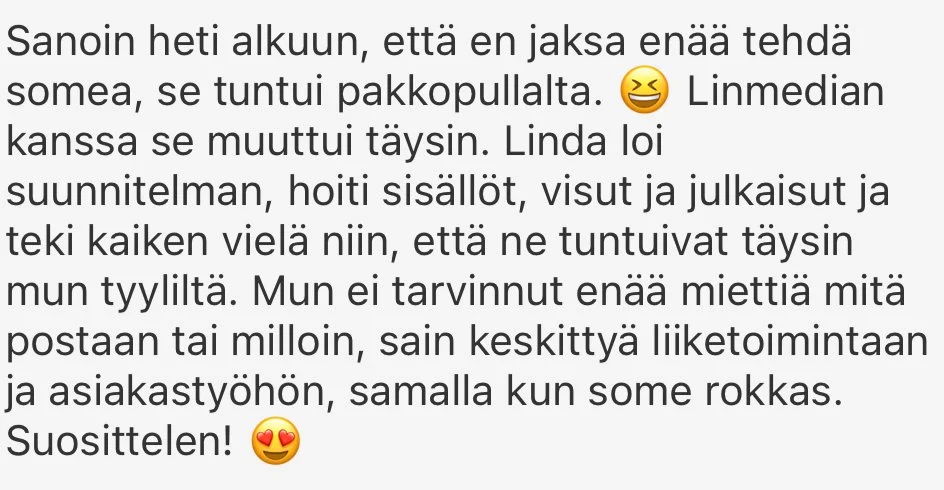 Sanoin heti alkuun, että en jaksa enää tehdä somea, se tuntui pakkopullalta. 😆 Linmedian kanssa se muuttui täysin. Linda loi suunnitelman, hoiti sisällöt, visut ja julkaisut ja teki kaiken vielä niin, että ne tuntuivat täysin mun tyyliltä. Mun ei tarvinnut enää miettiä mitä postaan tai milloin, sain keskittyä liiketoimintaan ja asiakastyöhön, samalla kun some rokkas. Suosittelen! 😍